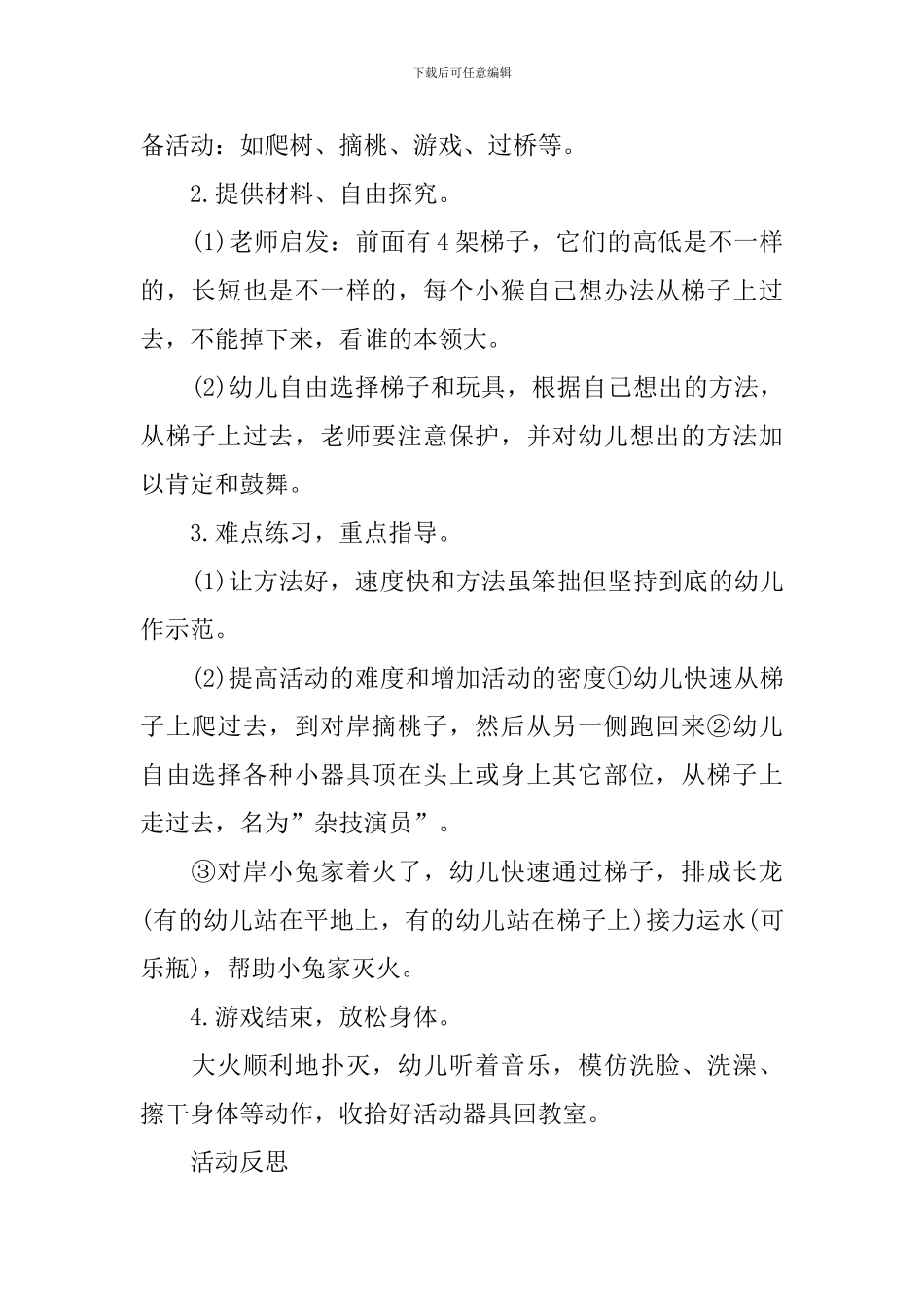 下载后可任意编辑

备活动：如爬树、摘桃、游戏、过桥等。

2.提供材料、自由探究。

(1)老师启发：前面有4架梯子，它们的高低是不一样的，长短也是不一样的，每个小猴自己想办法从梯子上过去，不能掉下来，看谁的本领大。

(2)幼儿自由选择梯子和玩具，根据自己想出的方法，从梯子上过去，老师要注意保护，并对幼儿想出的方法加以肯定和鼓舞。

3.难点练习，重点指导。

(1)让方法好，速度快和方法虽笨拙但坚持到底的幼儿作示范。

(2)提高活动的难度和增加活动的密度①幼儿快速从梯子上爬过去，到对岸摘桃子，然后从另一侧跑回来②幼儿自由选择各种小器具顶在头上或身上其它部位，从梯子上走过去，名为”杂技演员”。

③对岸小兔家着火了，幼儿快速通过梯子，排成长龙(有的幼儿站在平地上，有的幼儿站在梯子上)接力运水(可乐瓶)，帮助小兔家灭火。

4.游戏结束，放松身体。

大火顺利地扑灭，幼儿听着音乐，模仿洗脸、洗澡、擦干身体等动作，收拾好活动器具回教室。

活动反思